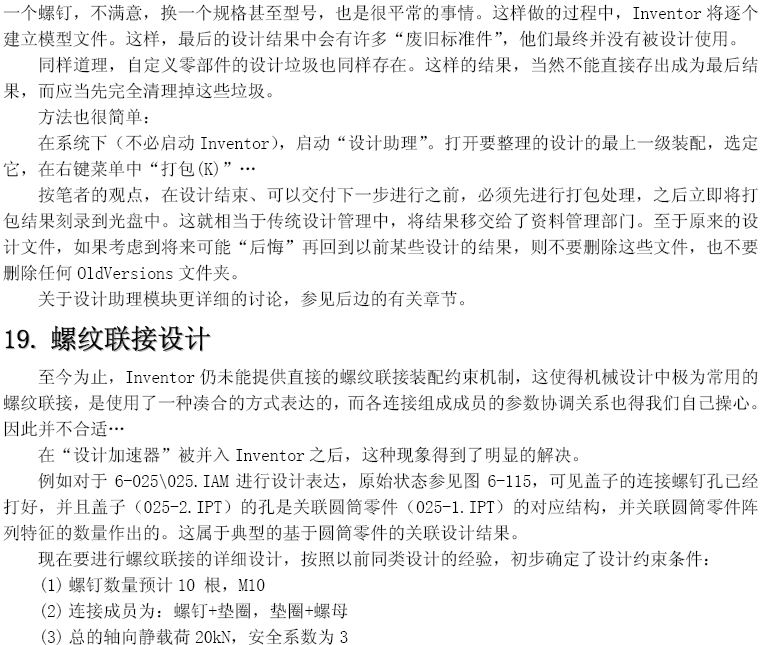 一个螺钉，不满意，换一个规格甚至型号，也是很平常的事情。这样做的过程中，Inventor 将逐个建立模型文件。这样，最后的设计结果中会有许多“废旧标准件”，他们最终并没有被设计使用。

同样道理，自定义零部件的设计垃圾也同样存在。这样的结果，当然不能直接存出成为最后结果，而应当先完全清理掉这些垃圾。

方法也很简单：

在系统下（不必启动 Inventor），启动“设计助理”。打开要整理的设计的最上一级装配，选定它，在右键菜单中“打包(K)”…

按笔者的观点，在设计结束、可以交付下一步进行之前，必须先进行打包处理，之后立即将打包结果刻录到光盘中。这就相当于传统设计管理中，将结果移交给了资料管理部门。至于原来的设计文件，如果考虑到将来可能“后悔”再回到以前某些设计的结果，则不要删除这些文件，也不要删除任何 OldVersions 文件夹。

关于设计助理模块更详细的讨论，参见后边的有关章节。

19. 螺纹联接设计

至今为止，Inventor 仍未能提供直接的螺纹联接装配约束机制，这使得机械设计中极为常用的螺纹联接，是使用了一种凑合的方式表达的，而各连接组成成员的参数协调关系也得我们自己操心。因此并不合适…

在“设计加速器”被并入 Inventor 之后，这种现象得到了明显的解决。

例如对于 6-025\025.IAM 进行设计表达，原始状态参见图 6-115，可见盖子的连接螺钉孔已经打好，并且盖子（025-2.IPT）的孔是关联圆筒零件（025-1.IPT）的对应结构，并关联圆筒零件阵列特征的数量作出的。这属于典型的基于圆筒零件的关联设计结果。

现在要进行螺纹联接的详细设计，按照以前同类设计的经验，初步确定了设计约束条件：

(1) 螺钉数量预计 10 根，M10

(2) 连接成员为：螺钉+垫圈，垫圈+螺母

(3) 总的轴向静载荷 20kN，安全系数为 3